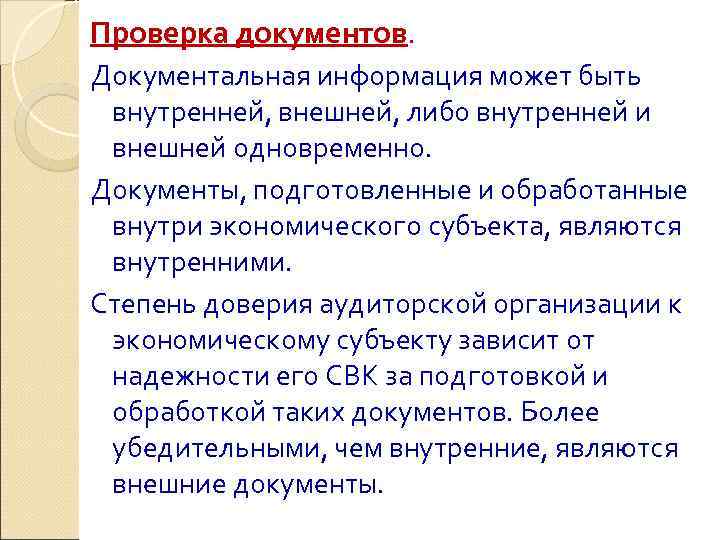 Проверка документов.

Документальная информация может быть внутренней, внешней, либо внутренней и внешней одновременно.

Документы, подготовленные и обработанные внутри экономического субъекта, являются внутренними.

Степень доверия аудиторской организации к экономическому субъекту зависит от надежности его СВК за подготовкой и обработкой таких документов. Более убедительными, чем внутренние, являются внешние документы.